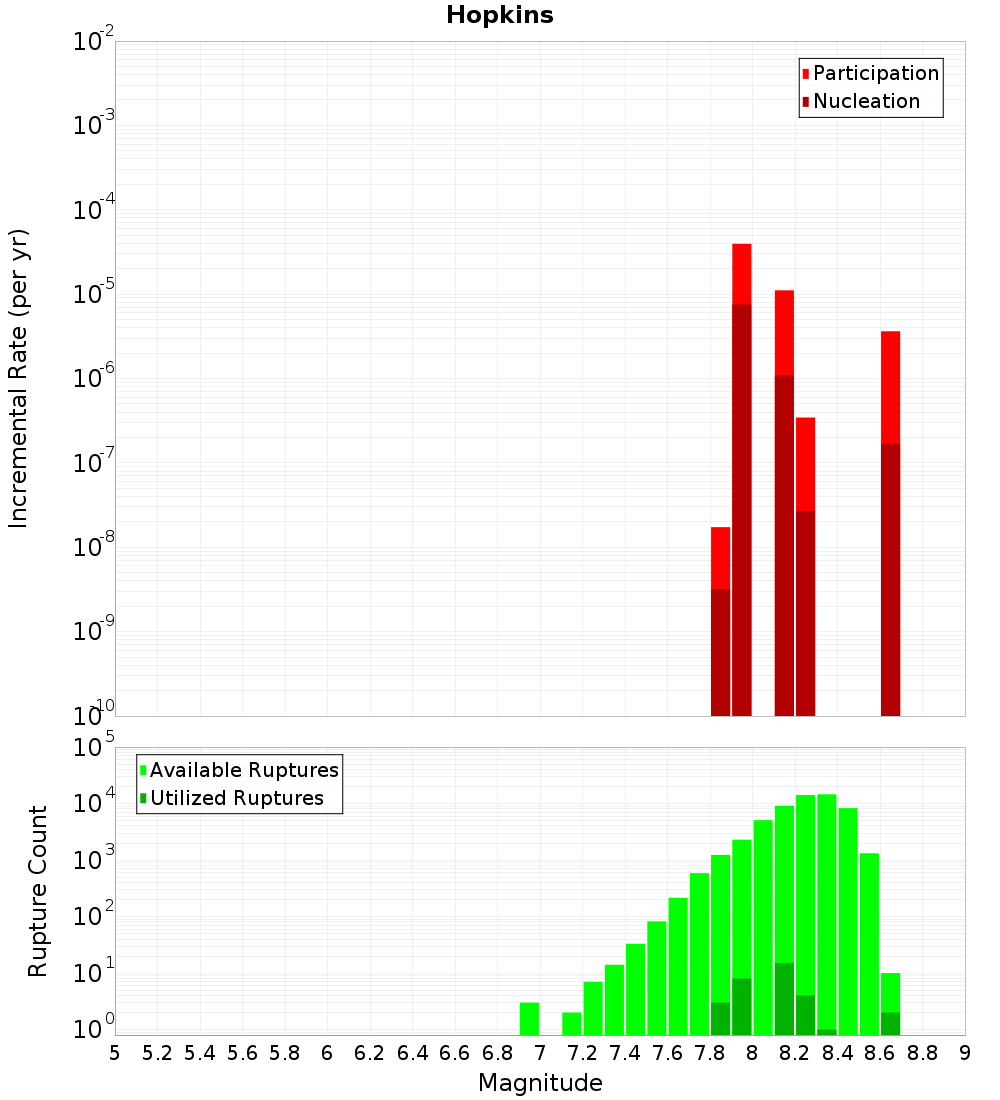 Hopkins

Participation
Nucleation

Incremental Rate (per yr)

$10^{-2}$
$10^{-3}$
$10^{-4}$
$10^{-5}$
$10^{-6}$
$10^{-7}$
$10^{-8}$
$10^{-9}$
$10^{-10}$

Available Ruptures
Utilized Ruptures

Rupture Count

$10^{5}$
$10^{4}$
$10^{3}$
$10^{2}$
$10^{1}$
$10^{0}$

5 5.2 5.4 5.6 5.8 6 6.2 6.4 6.6 6.8 7 7.2 7.4 7.6 7.8 8 8.2 8.4 8.6 8.8 9

Magnitude